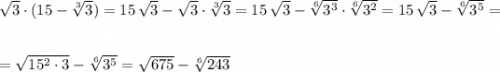 $\sqrt{3}\cdot(15-\sqrt[3]{3})=15\sqrt{3}-\sqrt{3}\cdot\sqrt[3]{3}=15\sqrt{3}-\sqrt[6]{3^3}\cdot\sqrt[6]{3^2}=15\sqrt{3}-\sqrt[6]{3^5}=$

$=\sqrt{15^2\cdot 3}-\sqrt[6]{3^5}=\sqrt{675}-\sqrt[6]{243}$